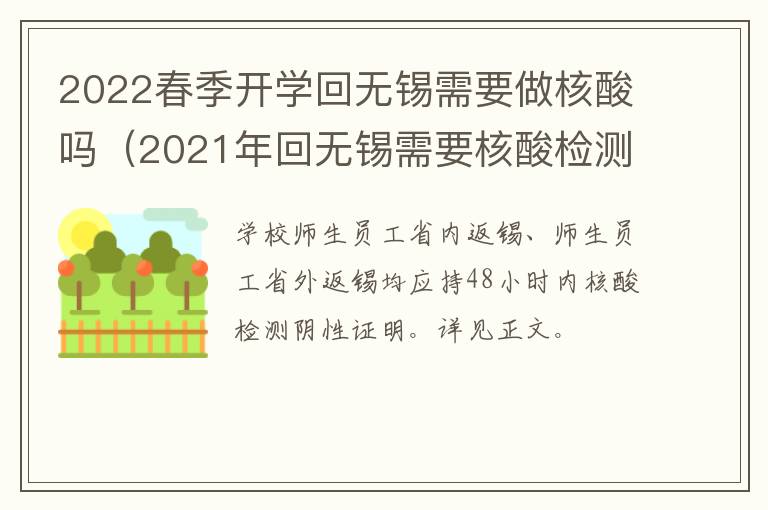 2022春季开学回无锡需要做核酸吗（2021年回无锡需要核酸检测

学校师生员工省内返锡、师生员工省外返锡均应持48小时内核酸检测阴性证明。详见正文。